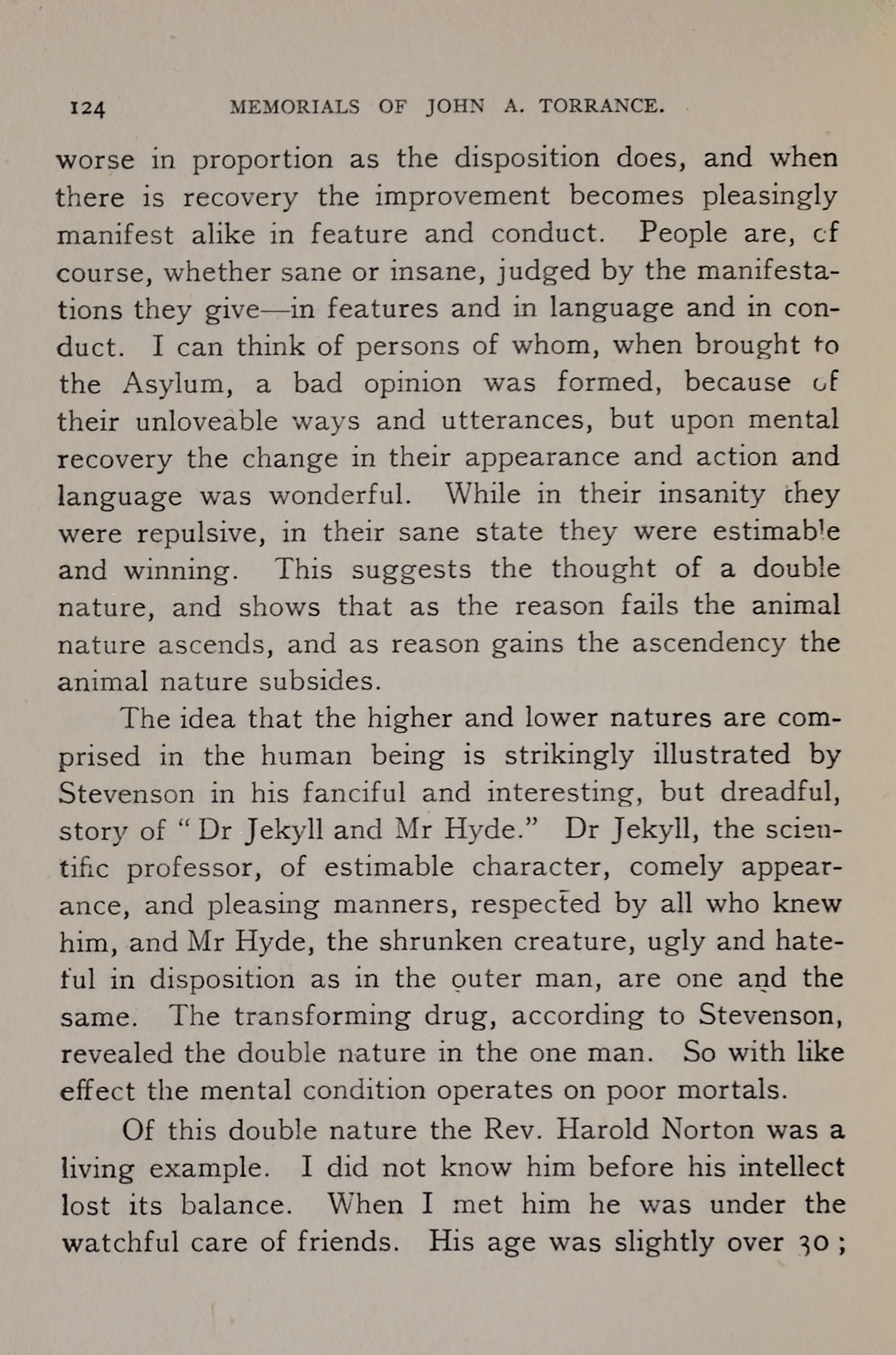 124 MEMORIALS OF JOHN A. TORRANCE.

worse in proportion as the disposition does, and when there is recovery the improvement becomes pleasingly manifest alike in feature and conduct. People are, of course, whether sane or insane, judged by the manifestations they give—in features and in language and in conduct. I can think of persons of whom, when brought to the Asylum, a bad opinion was formed, because of their unloveable ways and utterances, but upon mental recovery the change in their appearance and action and language was wonderful. While in their insanity they were repulsive, in their sane state they were estimable and winning. This suggests the thought of a double nature, and shows that as the reason fails the animal nature ascends, and as reason gains the ascendency the animal nature subsides.

The idea that the higher and lower natures are comprised in the human being is strikingly illustrated by Stevenson in his fanciful and interesting, but dreadful, story of "Dr Jekyll and Mr Hyde." Dr Jekyll, the scientific professor, of estimable character, comely appearance, and pleasing manners, respected by all who knew him, and Mr Hyde, the shrunken creature, ugly and hateful in disposition as in the outer man, are one and the same. The transforming drug, according to Stevenson, revealed the double nature in the one man. So with like effect the mental condition operates on poor mortals.

Of this double nature the Rev. Harold Norton was a living example. I did not know him before his intellect lost its balance. When I met him he was under the watchful care of friends. His age was slightly over 30;